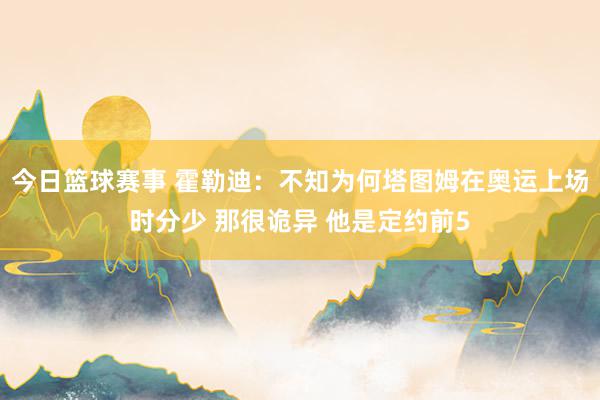 今日篮球赛事 霍勒迪：不知为何塔图姆在奥运上场时分少 那很诡异 他是定约前5